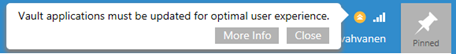 Vault applications must be updated for optimal user experience.

More Info Close

vahvanen

Pinned